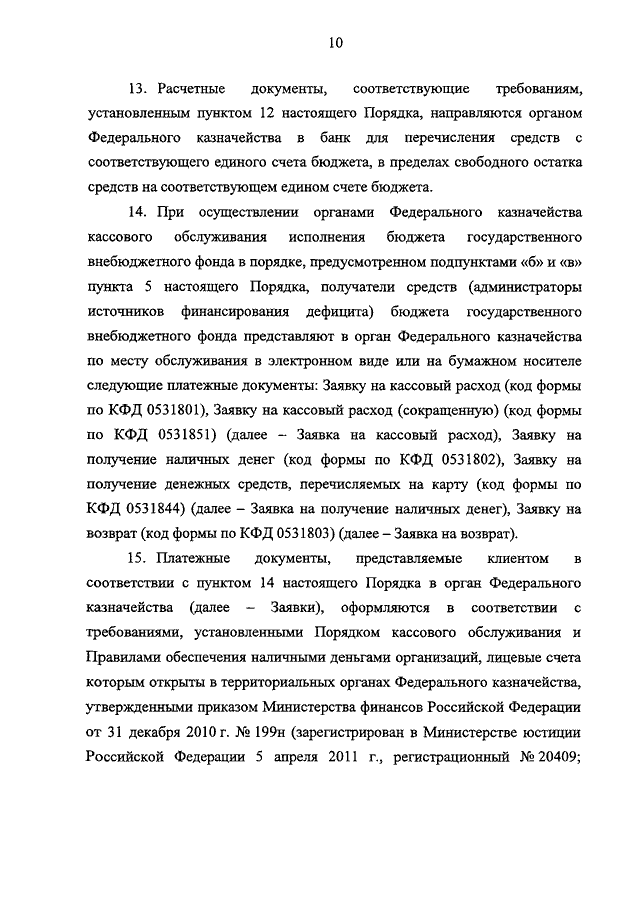 10

13. Расчетные документы, соответствующие требованиям, установленным пунктом 12 настоящего Порядка, направляются органом Федерального казначейства в банк для перечисления средств с соответствующего единого счета бюджета, в пределах свободного остатка средств на соответствующем едином счете бюджета.

14. При осуществлении органами Федерального казначейства кассового обслуживания исполнения бюджета государственного внебюджетного фонда в порядке, предусмотренном подпунктами «б» и «в» пункта 5 настоящего Порядка, получатели средств (администраторы источников финансирования дефицита) бюджета государственного внебюджетного фонда представляют в орган Федерального казначейства по месту обслуживания в электронном виде или на бумажном носителе следующие платежные документы: Заявку на кассовый расход (код формы по КФД 0531801), Заявку на кассовый расход (сокращенную) (код формы по КФД 0531851) (далее – Заявка на кассовый расход), Заявку на получение наличных денег (код формы по КФД 0531802), Заявку на получение денежных средств, перечисляемых на карту (код формы по КФД 0531844) (далее – Заявка на получение наличных денег), Заявку на возврат (код формы по КФД 0531803) (далее – Заявка на возврат).

15. Платежные документы, представляемые клиентом в соответствии с пунктом 14 настоящего Порядка в орган Федерального казначейства (далее – Заявки), оформляются в соответствии с требованиями, установленными Порядком кассового обслуживания и Правилами обеспечения наличными деньгами организаций, лицевые счета которым открыты в территориальных органах Федерального казначейства, утвержденными приказом Министерства финансов Российской Федерации от 31 декабря 2010 г. № 199н (зарегистрирован в Министерстве юстиции Российской Федерации 5 апреля 2011 г., регистрационный № 20409;